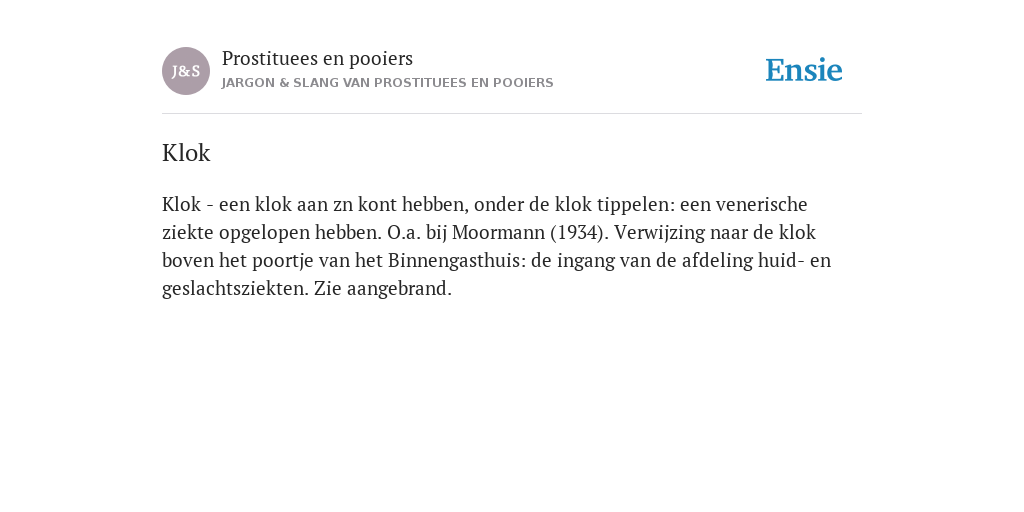 J&S

Prostituees en pooiers
JARGON & SLANG VAN PROSTITUEES EN POOIERS

Ensie

Klok

Klok - een klok aan zn kont hebben, onder de klok tippelen: een venerische ziekte opgelopen hebben. O.a. bij Moormann (1934). Verwijzing naar de klok boven het poortje van het Binnengasthuis: de ingang van de afdeling huid- en geslachtsziekten. Zie aangebrand.